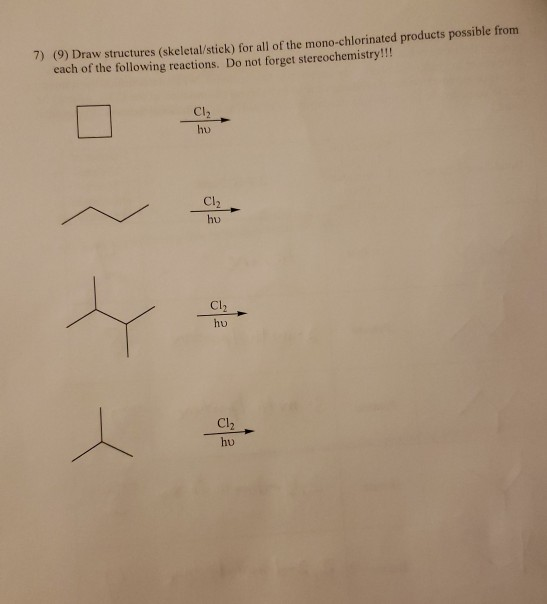 7) (9) Draw structures (skeletal/stick) for all of the mono-chlorinated products possible from each of the following reactions. Do not forget stereochemistry!!!

$\xrightarrow[h\upsilon]{Cl_2}$

$\xrightarrow[h\upsilon]{Cl_2}$

$\xrightarrow[h\upsilon]{Cl_2}$

$\xrightarrow[h\upsilon]{Cl_2}$